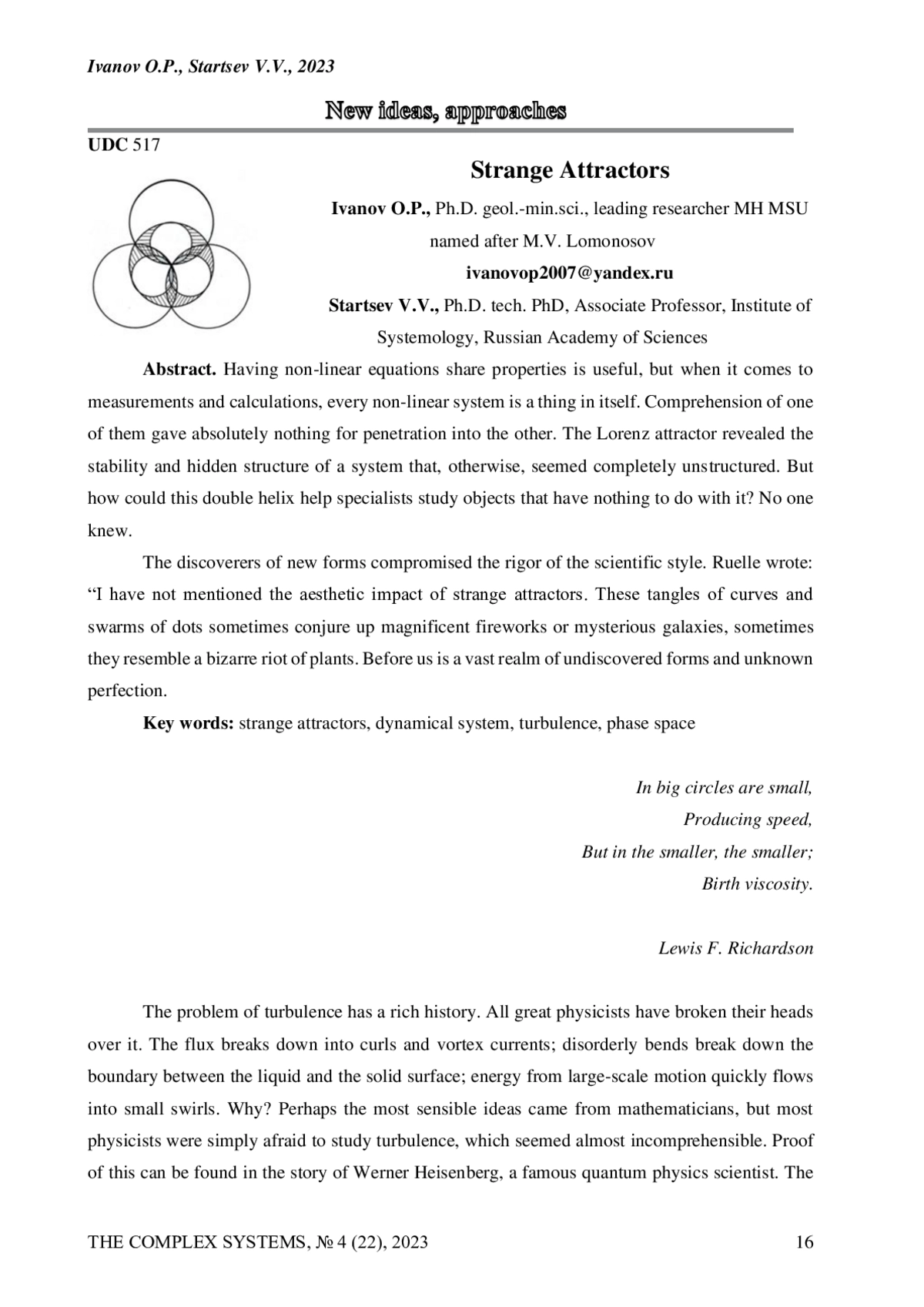 Ivanov O.P., Startsev V.V., 2023

New ideas, approaches

UDC 517

Strange Attractors

Ivanov O.P., Ph.D. geol.-min.sci., leading researcher MH MSU named after M.V. Lomonosov

ivanovop2007@yandex.ru

Startsev V.V., Ph.D. tech. PhD, Associate Professor, Institute of Systemology, Russian Academy of Sciences

Abstract. Having non-linear equations share properties is useful, but when it comes to measurements and calculations, every non-linear system is a thing in itself. Comprehension of one of them gave absolutely nothing for penetration into the other. The Lorenz attractor revealed the stability and hidden structure of a system that, otherwise, seemed completely unstructured. But how could this double helix help specialists study objects that have nothing to do with it? No one knew.

The discoverers of new forms compromised the rigor of the scientific style. Ruelle wrote: “I have not mentioned the aesthetic impact of strange attractors. These tangles of curves and swarms of dots sometimes conjure up magnificent fireworks or mysterious galaxies, sometimes they resemble a bizarre riot of plants. Before us is a vast realm of undiscovered forms and unknown perfection.

Key words: strange attractors, dynamical system, turbulence, phase space

In big circles are small,
Producing speed,
But in the smaller, the smaller;
Birth viscosity.

Lewis F. Richardson

The problem of turbulence has a rich history. All great physicists have broken their heads over it. The flux breaks down into curls and vortex currents; disorderly bends break down the boundary between the liquid and the solid surface; energy from large-scale motion quickly flows into small swirls. Why? Perhaps the most sensible ideas came from mathematicians, but most physicists were simply afraid to study turbulence, which seemed almost incomprehensible. Proof of this can be found in the story of Werner Heisenberg, a famous quantum physics scientist. The

THE COMPLEX SYSTEMS, № 4 (22), 2023 16